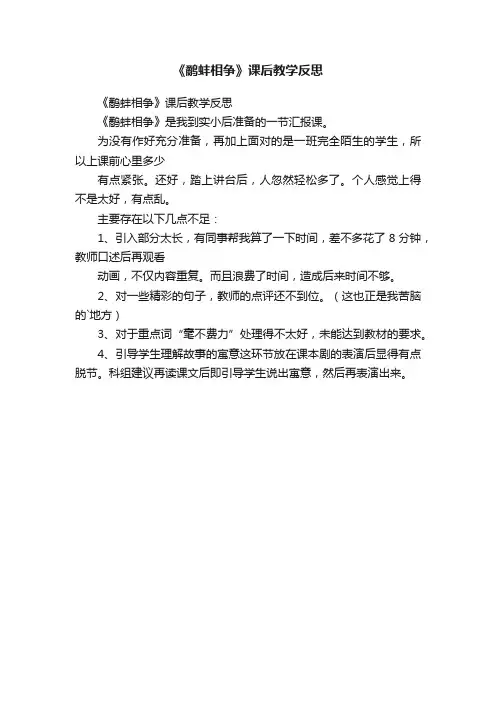 《鹬蚌相争》课后教学反思

《鹬蚌相争》课后教学反思

《鹬蚌相争》是我到实小后准备的一节汇报课。

为没有作好充分准备，再加上面对的是一班完全陌生的学生，所以上课前心里多少

有点紧张。还好，踏上讲台后，人忽然轻松多了。个人感觉上得不是太好，有点乱。

主要存在以下几点不足：

1、引入部分太长，有同事帮我算了一下时间，差不多花了 8 分钟，教师口述后再观看

动画，不仅内容重复。而且浪费了时间，造成后来时间不够。

2、对一些精彩的句子，教师的点评还不到位。（这也正是我苦脑的`地方）

3、对于重点词“毫不费力”处理得不太好，未能达到教材的要求。

4、引导学生理解故事的寓意这环节放在课本剧的表演后显得有点脱节。科组建议再读课文后即引导学生说出寓意，然后再表演出来。